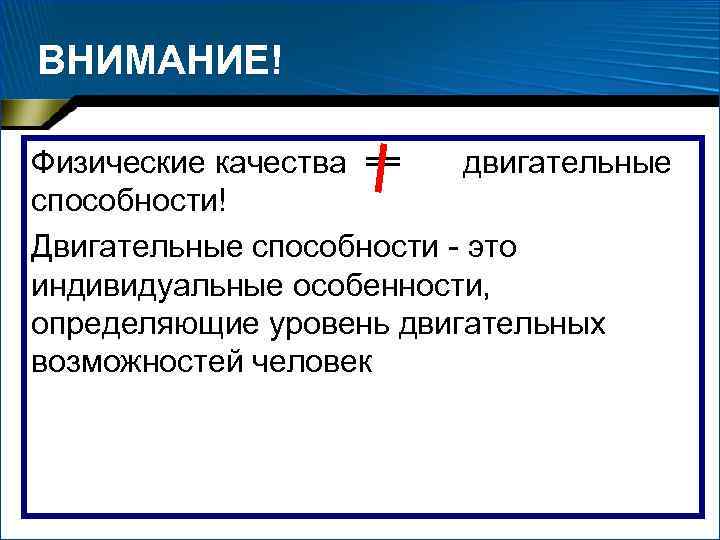 ВНИМАНИЕ!

Физические качества $\neq$ двигательные способности!

Двигательные способности - это индивидуальные особенности, определяющие уровень двигательных возможностей человек